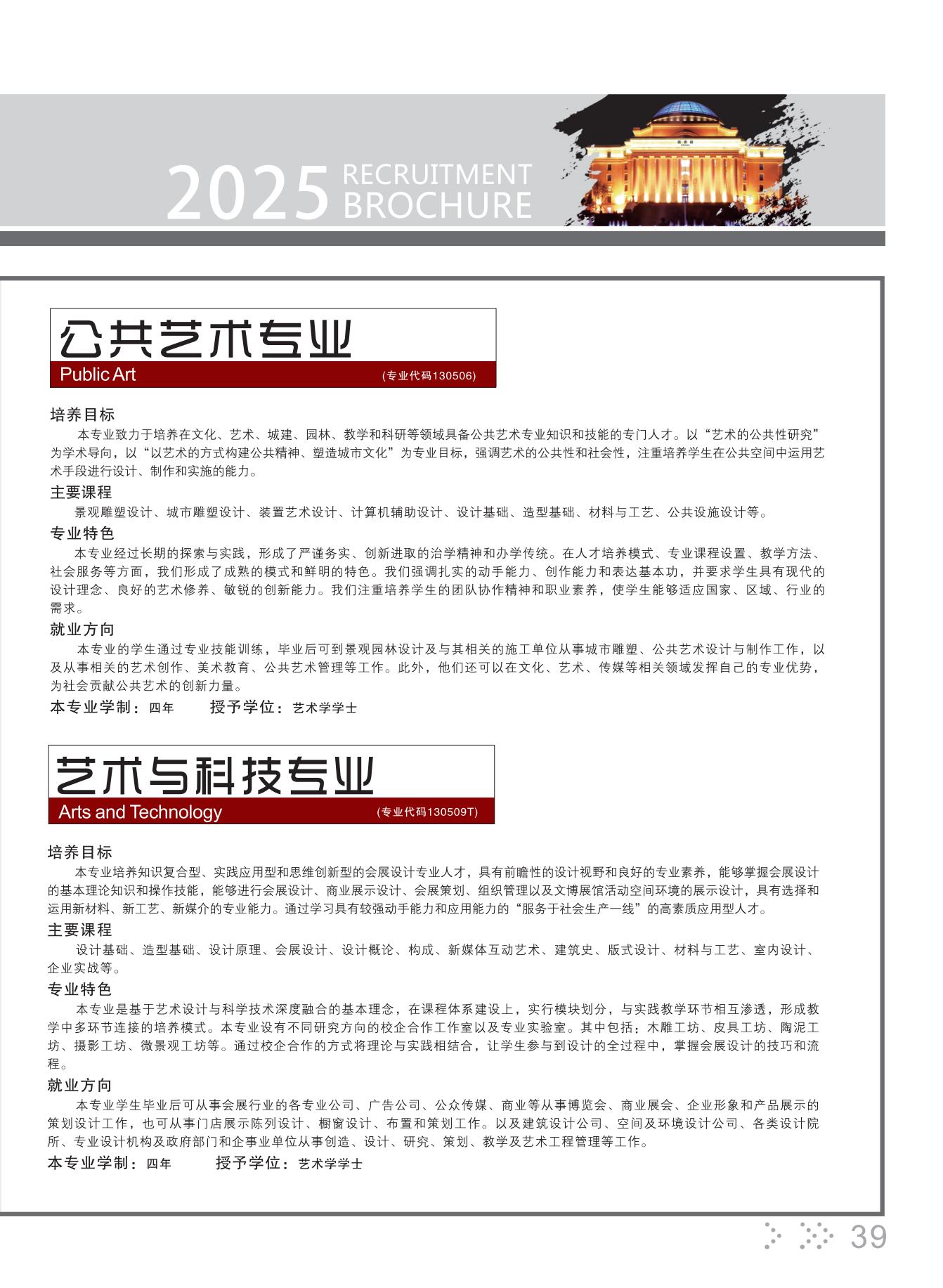 2025 RECRUITMENT BROCHURE

公共艺术专业
Public Art (专业代码130506)

培养目标
本专业致力于培养在文化、艺术、城建、园林、教学和科研等领域具备公共艺术专业知识和技能的专门人才。以“艺术的公共性研究”为学术导向，以“以艺术的方式构建公共精神、塑造城市文化”为专业目标，强调艺术的公共性和社会性，注重培养学生在公共空间中运用艺术手段进行设计、制作和实施的能力。

主要课程
景观雕塑设计、城市雕塑设计、装置艺术设计、计算机辅助设计、设计基础、造型基础、材料与工艺、公共设施设计等。

专业特色
本专业经过长期的探索与实践，形成了严谨务实、创新进取的治学精神和办学传统。在人才培养模式、专业课程设置、教学方法、社会服务等方面，我们形成了成熟的模式和鲜明的特色。我们强调扎实的动手能力、创作能力和表达基本功，并要求学生具有现代的设计理念、良好的艺术修养、敏锐的创新能力。我们注重培养学生的团队协作精神和职业素养，使学生能够适应国家、区域、行业的需求。

就业方向
本专业的学生通过专业技能训练，毕业后可到景观园林设计及与其相关的施工单位从事城市雕塑、公共艺术设计与制作工作，以及从事相关的艺术创作、美术教育、公共艺术管理等工作。此外，他们还可以在文化、艺术、传媒等相关领域发挥自己的专业优势，为社会贡献公共艺术的创新力量。

本专业学制：四年 授予学位：艺术学学士

艺术与科技专业
Arts and Technology (专业代码130509T)

培养目标
本专业培养知识复合型、实践应用型和思维创新型的会展设计专业人才，具有前瞻性的设计视野和良好的专业素养，能够掌握会展设计的基本理论知识和操作技能，能够进行会展设计、商业展示设计、会展策划、组织管理以及文博展馆活动空间环境的展示设计，具有选择和运用新材料、新工艺、新媒介的专业能力。通过学习具有较强动手能力和应用能力的“服务于社会生产一线”的高素质应用型人才。

主要课程
设计基础、造型基础、设计原理、会展设计、设计概论、构成、新媒体互动艺术、建筑史、版式设计、材料与工艺、室内设计、企业实战等。

专业特色
本专业是基于艺术设计与科学技术深度融合的基本理念，在课程体系建设上，实行模块划分，与实践教学环节相互渗透，形成教学中多环节连接的培养模式。本专业设有不同研究方向的校企合作工作室以及专业实验室。其中包括：木雕工坊、皮具工坊、陶泥工坊、摄影工坊、微景观工坊等。通过校企合作的方式将理论与实践相结合，让学生参与到设计的全过程中，掌握会展设计的技巧和流程。

就业方向
本专业学生毕业后可从事会展行业的各专业公司、广告公司、公众传媒、商业等从事博览会、商业展会、企业形象和产品展示的策划设计工作，也可从事门店展示陈列设计、橱窗设计、布置和策划工作。以及建筑设计公司、空间及环境设计公司、各类设计院所、专业设计机构及政府部门和企事业单位从事创造、设计、研究、策划、教学及艺术工程管理等工作。

本专业学制：四年 授予学位：艺术学学士

39